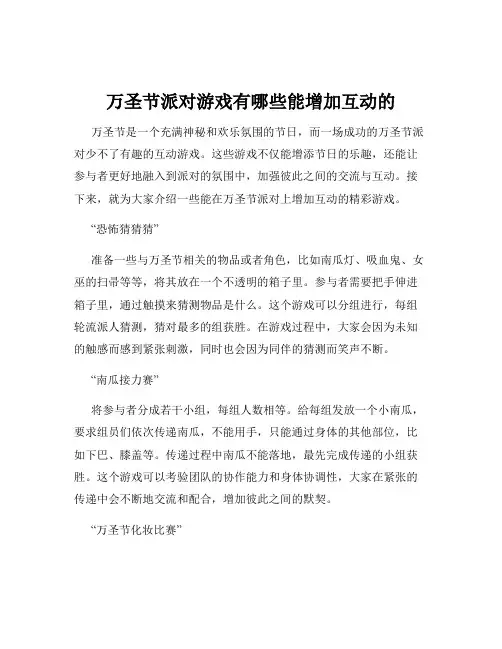 万圣节派对游戏有哪些能增加互动的

万圣节是一个充满神秘和欢乐氛围的节日，而一场成功的万圣节派对少不了有趣的互动游戏。这些游戏不仅能增添节日的乐趣，还能让参与者更好地融入到派对的氛围中，加强彼此之间的交流与互动。接下来，就为大家介绍一些能在万圣节派对上增加互动的精彩游戏。

“恐怖猜猜猜”

准备一些与万圣节相关的物品或者角色，比如南瓜灯、吸血鬼、女巫的扫帚等等，将其放在一个不透明的箱子里。参与者需要把手伸进箱子里，通过触摸来猜测物品是什么。这个游戏可以分组进行，每组轮流派人猜测，猜对最多的组获胜。在游戏过程中，大家会因为未知的触感而感到紧张刺激，同时也会因为同伴的猜测而笑声不断。

“南瓜接力赛”

将参与者分成若干小组，每组人数相等。给每组发放一个小南瓜，要求组员们依次传递南瓜，不能用手，只能通过身体的其他部位，比如下巴、膝盖等。传递过程中南瓜不能落地，最先完成传递的小组获胜。这个游戏可以考验团队的协作能力和身体协调性，大家在紧张的传递中会不断地交流和配合，增加彼此之间的默契。

“万圣节化妆比赛”